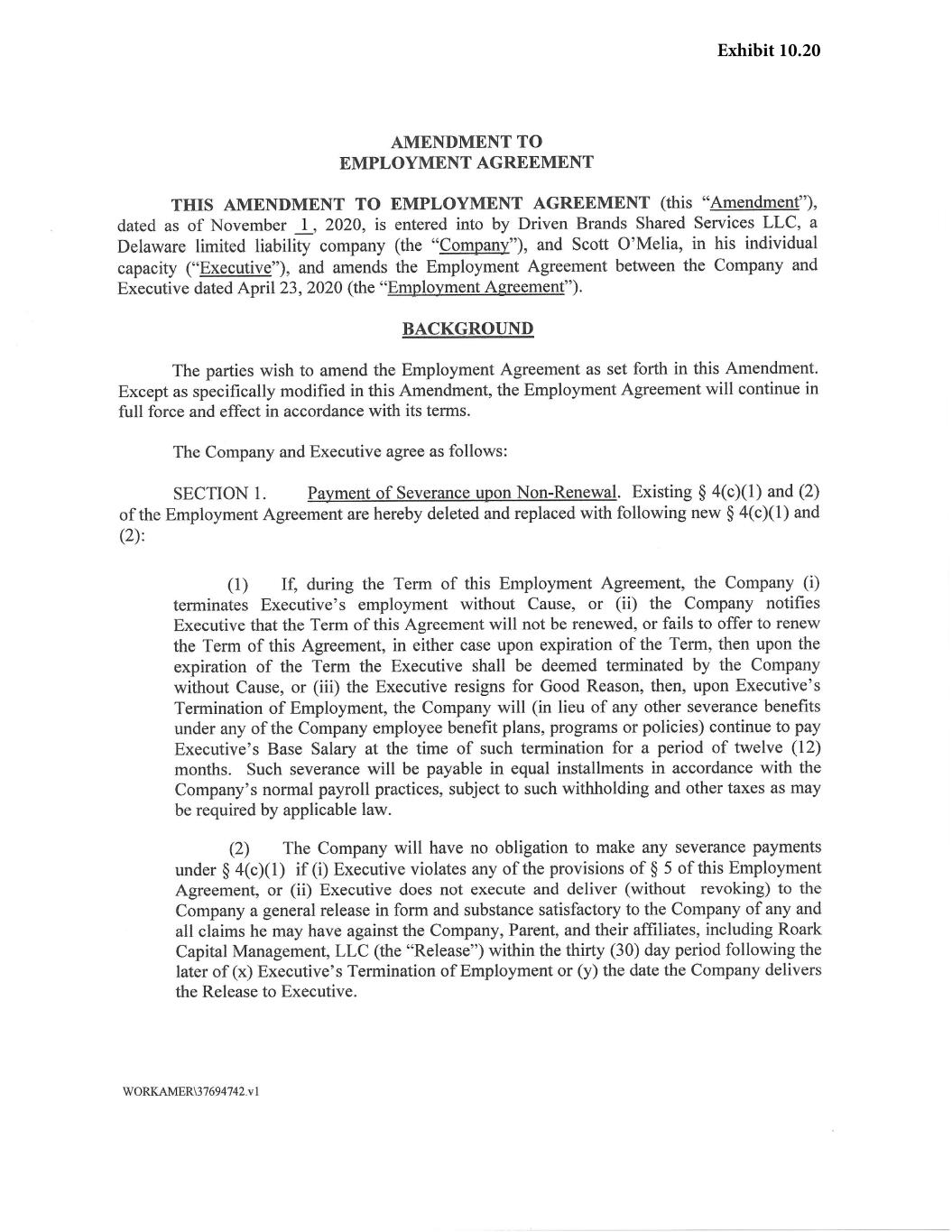 Exhibit 10.20

AMENDMENT TO
EMPLOYMENT AGREEMENT

THIS AMENDMENT TO EMPLOYMENT AGREEMENT (this "Amendment"), dated as of November 1, 2020, is entered into by Driven Brands Shared Services LLC, a Delaware limited liability company (the "Company"), and Scott O'Melia, in his individual capacity ("Executive"), and amends the Employment Agreement between the Company and Executive dated April 23, 2020 (the "Employment Agreement").

BACKGROUND

The parties wish to amend the Employment Agreement as set forth in this Amendment. Except as specifically modified in this Amendment, the Employment Agreement will continue in full force and effect in accordance with its terms.

The Company and Executive agree as follows:

SECTION 1. Payment of Severance upon Non-Renewal. Existing § 4(c)(1) and (2) of the Employment Agreement are hereby deleted and replaced with following new § 4(c)(1) and (2):

(1) If, during the Term of this Employment Agreement, the Company (i) terminates Executive's employment without Cause, or (ii) the Company notifies Executive that the Term of this Agreement will not be renewed, or fails to offer to renew the Term of this Agreement, in either case upon expiration of the Term, then upon the expiration of the Term the Executive shall be deemed terminated by the Company without Cause, or (iii) the Executive resigns for Good Reason, then, upon Executive's Termination of Employment, the Company will (in lieu of any other severance benefits under any of the Company employee benefit plans, programs or policies) continue to pay Executive's Base Salary at the time of such termination for a period of twelve (12) months. Such severance will be payable in equal installments in accordance with the Company's normal payroll practices, subject to such withholding and other taxes as may be required by applicable law.

(2) The Company will have no obligation to make any severance payments under § 4(c)(1) if (i) Executive violates any of the provisions of § 5 of this Employment Agreement, or (ii) Executive does not execute and deliver (without revoking) to the Company a general release in form and substance satisfactory to the Company of any and all claims he may have against the Company, Parent, and their affiliates, including Roark Capital Management, LLC (the "Release") within the thirty (30) day period following the later of (x) Executive's Termination of Employment or (y) the date the Company delivers the Release to Executive.

WORKAMER\37694742.v1